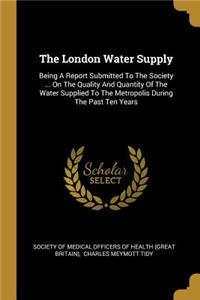 The London Water Supply

Being A Report Submitted To The Society ... On The Quality And Quantity Of The Water Supplied To The Metropolis During The Past Ten Years

Scholar SELECT

SOCIETY OF MEDICAL OFFICERS OF HEALTH (GREAT BRITAIN), CHARLES MEYMOTT TIDY